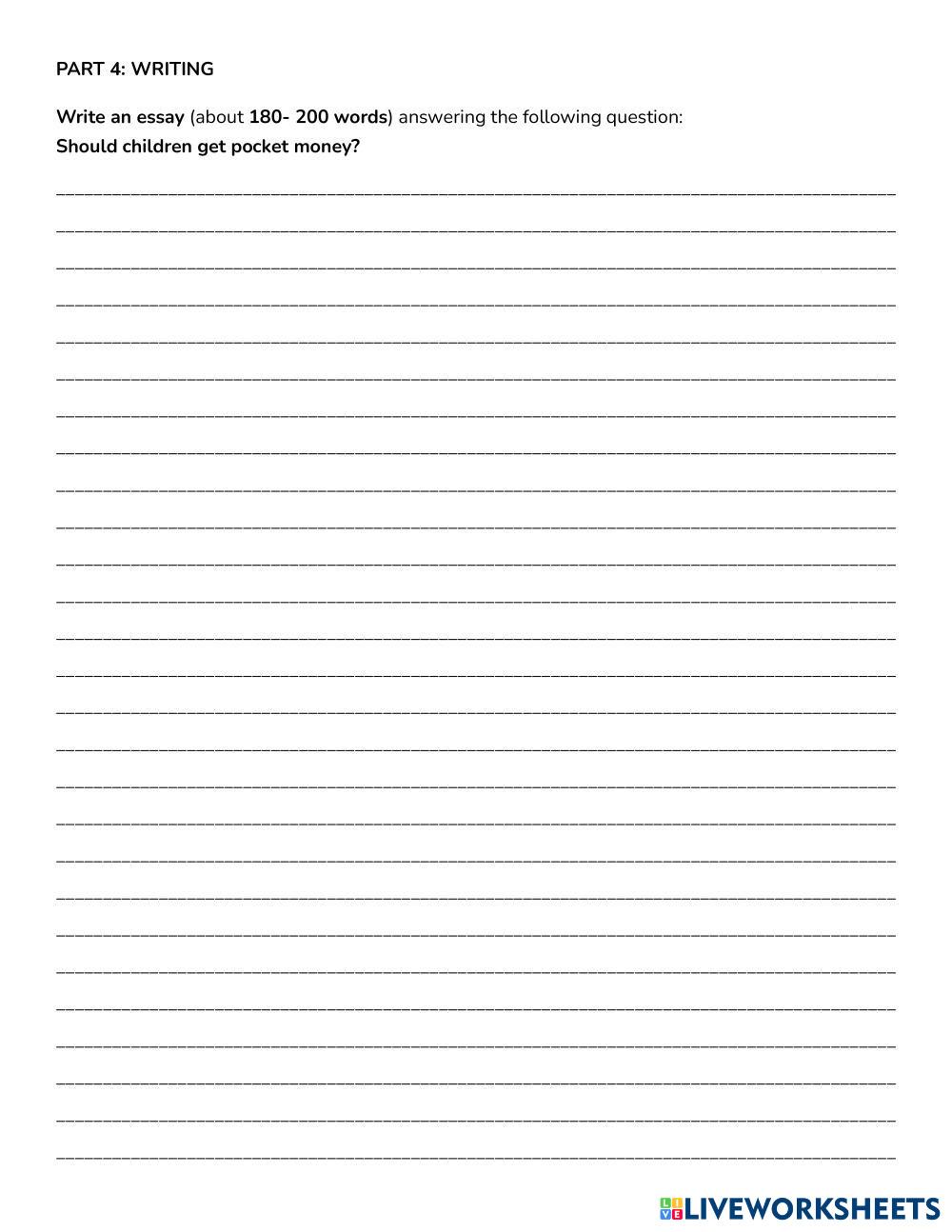 PART 4: WRITING

Write an essay (about 180- 200 words) answering the following question:
Should children get pocket money?

LIVEWORKSHEETS